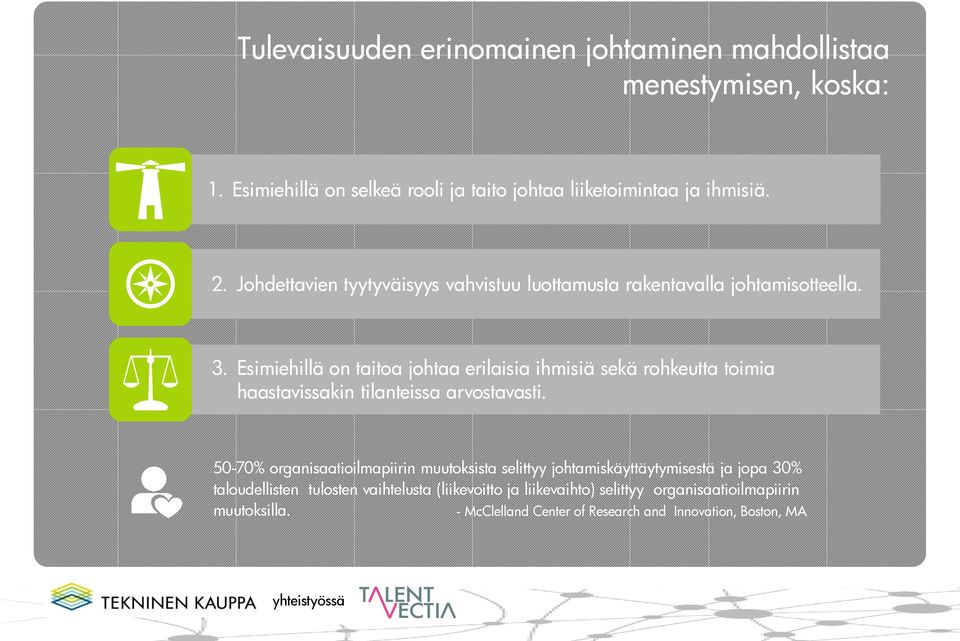 Tulevaisuuden erinomainen johtaminen mahdollistaa menestymisen, koska:

1. Esimiehillä on selkeä rooli ja taito johtaa liiketoimintaa ja ihmisiä.

2. Johdettavien tyytyväisyys vahvistuu luottamusta rakentavalla johtamisotteella.

3. Esimiehillä on taitoa johtaa erilaisia ihmisiä sekä rohkeutta toimia haastavissakin tilanteissa arvostavasti.

50-70% organisaatioilmapiirin muutoksista selittyy johtamiskäyttäytymisestä ja jopa 30% taloudellisten tulosten vaihtelusta (liikevoitto ja liikevaihto) selittyy organisaatioilmapiirin muutoksilla.

- McClelland Center of Research and Innovation, Boston, MA

TEKNINEN KAUPPA yhteistyössä TALENT VECTIA